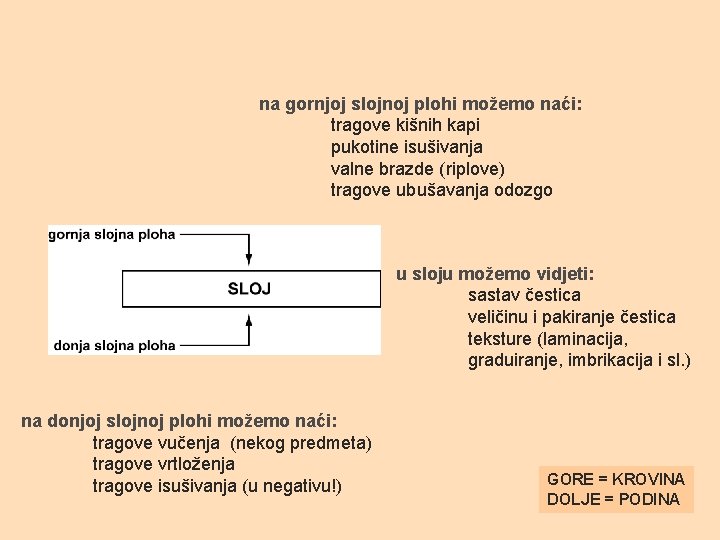 na gornjoj slojnoj plohi možemo naći:
tragove kišnih kapi
pukotine isušivanja
valne brazde (riplove)
tragove ubušavanja odozgo

gornja slojna ploha

SLOJ

donja slojna ploha

u sloju možemo vidjeti:
sastav čestica
veličinu i pakiranje čestica
teksture (laminacija, graduiranje, imbrikacija i sl.)

na donjoj slojnoj plohi možemo naći:
tragove vučenja (nekog predmeta)
tragove vrtloženja
tragove isušivanja (u negativu!)

GORE = KROVINA
DOLJE = PODINA